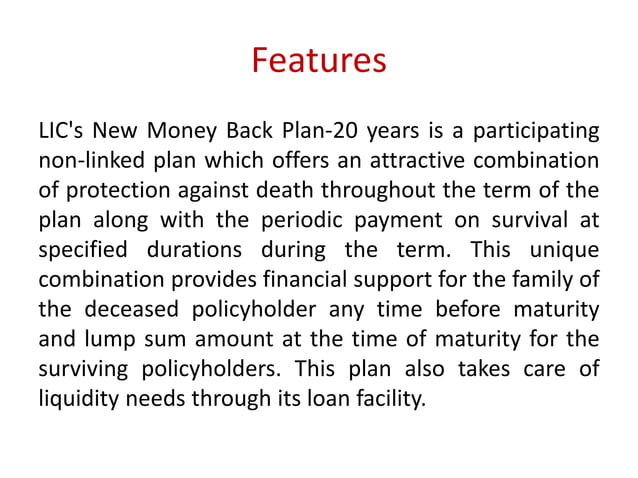 Features

LIC's New Money Back Plan-20 years is a participating non-linked plan which offers an attractive combination of protection against death throughout the term of the plan along with the periodic payment on survival at specified durations during the term. This unique combination provides financial support for the family of the deceased policyholder any time before maturity and lump sum amount at the time of maturity for the surviving policyholders. This plan also takes care of liquidity needs through its loan facility.